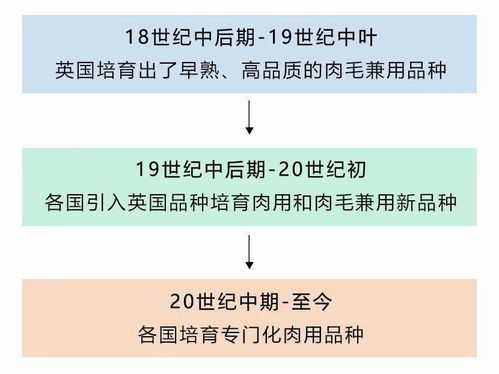 18世纪中后期-19世纪中叶
英国培育出了早熟、高品质的肉毛兼用品种

19世纪中后期-20世纪初
各国引入英国品种培育肉用和肉毛兼用新品种

20世纪中期-至今
各国培育专门化肉用品种